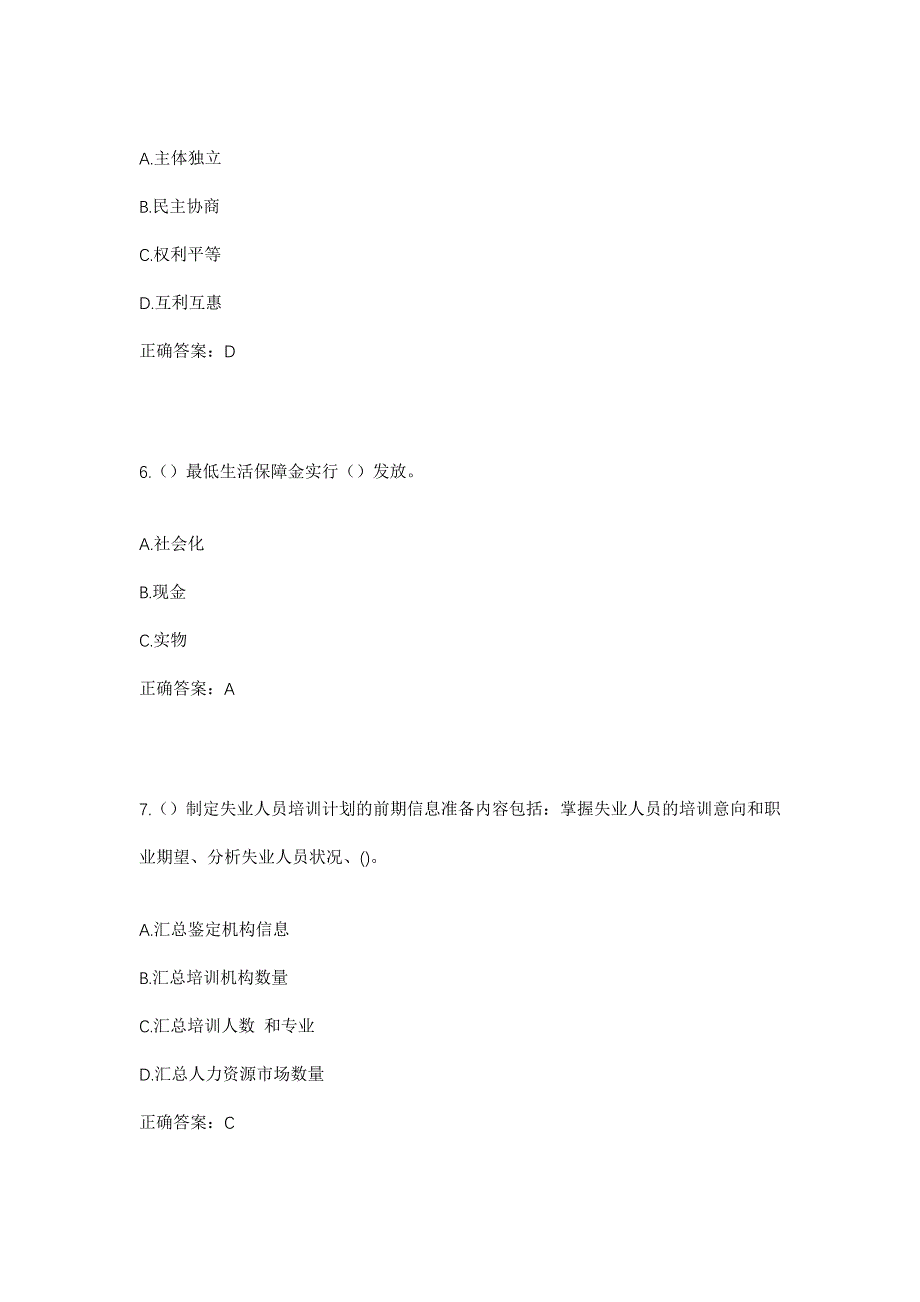 A.主体独立

B.民主协商

C.权利平等

D.互利互惠

正确答案：D

6.（）最低生活保障金实行（）发放。

A.社会化

B.现金

C.实物

正确答案：A

7.（）制定失业人员培训计划的前期信息准备内容包括：掌握失业人员的培训意向和职业期望、分析失业人员状况、()。

A.汇总鉴定机构信息

B.汇总培训机构数量

C.汇总培训人数 和专业

D.汇总人力资源市场数量

正确答案：C